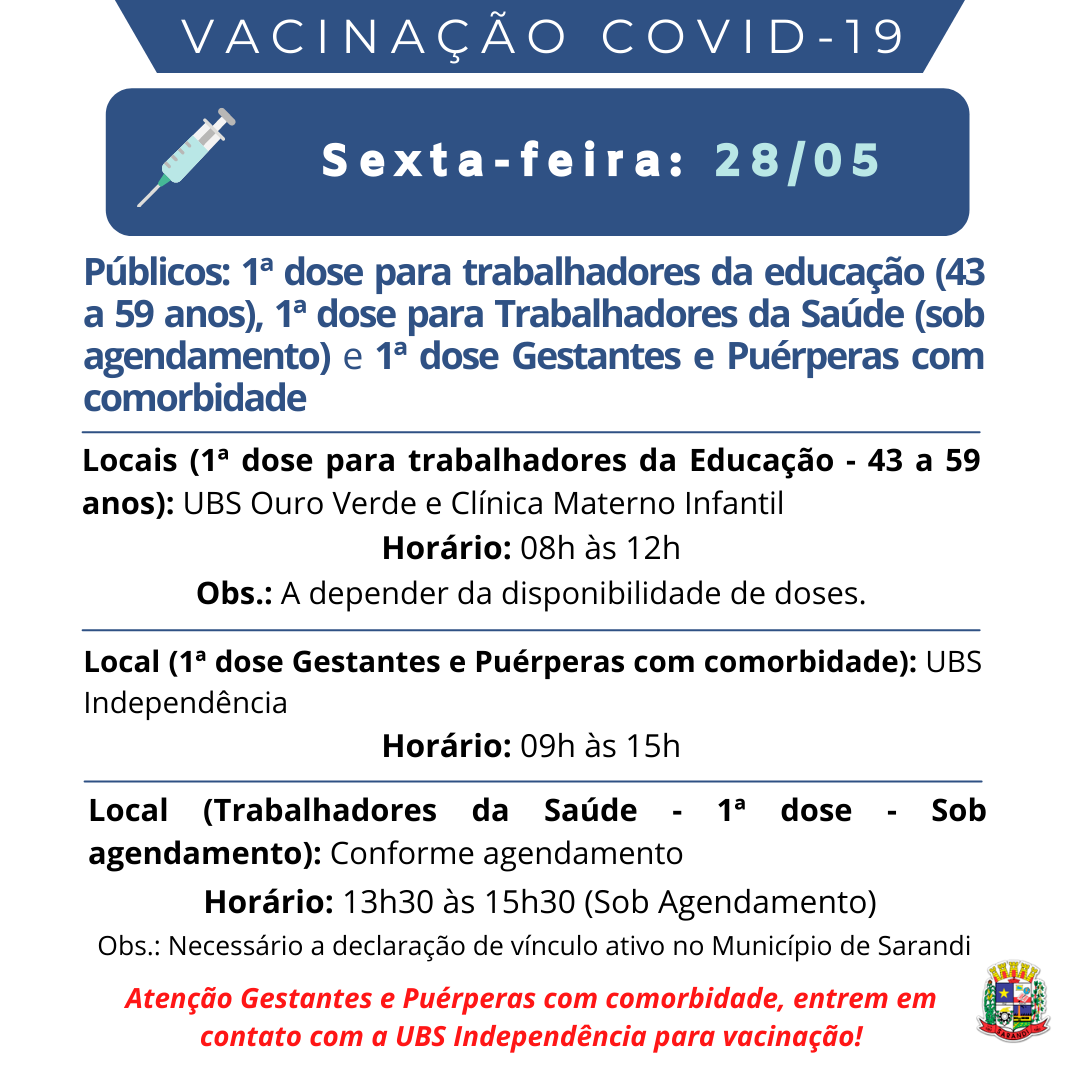 VACINAÇÃO COVID-19

Sexta-feira: 28/05

Públicos: 1ª dose para trabalhadores da educação (43 a 59 anos), 1ª dose para Trabalhadores da Saúde (sob agendamento) e 1ª dose Gestantes e Puérperas com comorbidade

Locais (1ª dose para trabalhadores da Educação - 43 a 59 anos): UBS Ouro Verde e Clínica Materno Infantil

Horário: 08h às 12h

Obs.: A depender da disponibilidade de doses.

Local (1ª dose Gestantes e Puérperas com comorbidade): UBS Independência

Horário: 09h às 15h

Local (Trabalhadores da Saúde - 1ª dose - Sob agendamento): Conforme agendamento

Horário: 13h30 às 15h30 (Sob Agendamento)

Obs.: Necessário a declaração de vínculo ativo no Município de Sarandi

Atenção Gestantes e Puérperas com comorbidade, entrem em contato com a UBS Independência para vacinação!

SARANDI